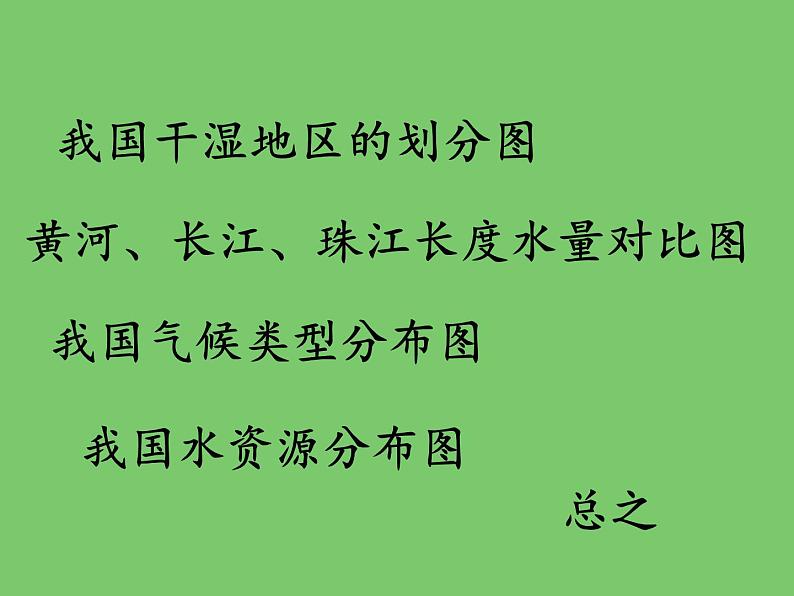 我国干湿地区的划分图

黄河、长江、珠江长度水量对比图

我国气候类型分布图

我国水资源分布图

总之